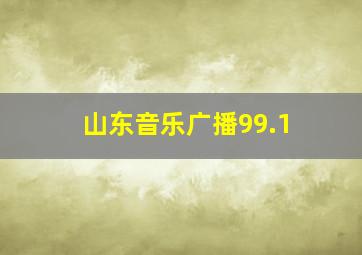 山东音乐广播99.1